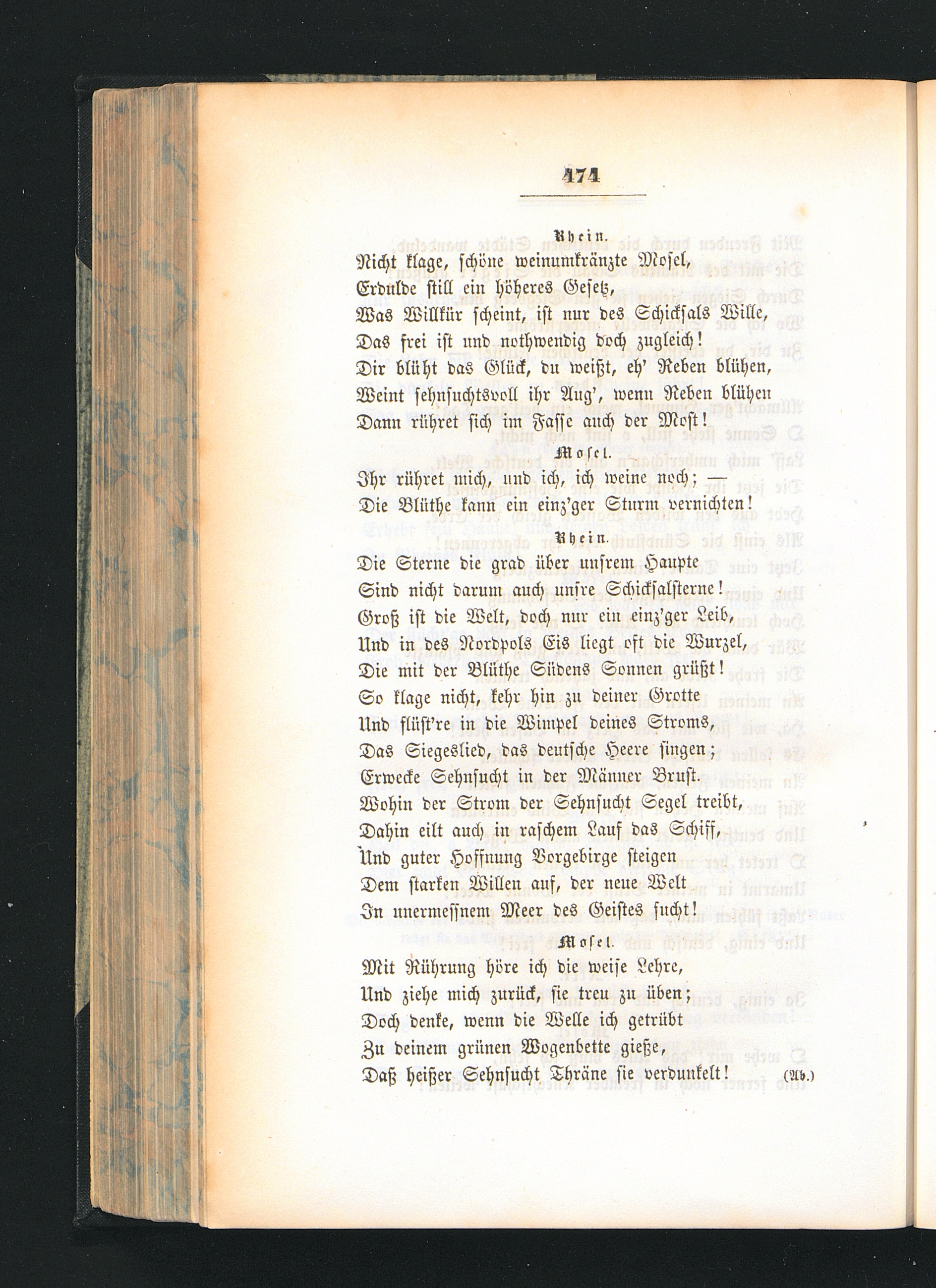 174

Rhein.

Nicht klage, schöne weinumkränzte Mosel,
Erdulde still ein höheres Gesetz,
Was Willkür scheint, ist nur des Schicksals Wille,
Das frei ist und nothwendig doch zugleich!
Dir blüht das Glück, du weißt, eh' Reben blühen,
Weint sehnsuchtsvoll ihr Aug', wenn Reben blühen
Dann rühret sich im Fasse auch der Most!

Mosel.

Ihr rühret mich, und ich, ich weine noch; —
Die Blüthe kann ein einz'ger Sturm vernichten!

Rhein.

Die Sterne die grad über unsrem Haupte
Sind nicht darum auch unsre Schicksalsterne!
Groß ist die Welt, doch nur ein einz'ger Leib,
Und in des Nordpols Eis liegt oft die Wurzel,
Die mit der Blüthe Südens Sonnen grüßt!
So klage nicht, kehr hin zu deiner Grotte
Und flüst're in die Wimpel deines Stroms,
Das Siegeslied, das deutsche Heere singen;
Erwecke Sehnsucht in der Männer Brust.
Wohin der Strom der Sehnsucht Segel treibt,
Dahin eilt auch in raschem Lauf das Schiff,
Und guter Hoffnung Vorgebirge steigen
Dem starken Willen auf, der neue Welt
In unermessnem Meer des Geistes sucht!

Mosel.

Mit Rührung höre ich die weise Lehre,
Und ziehe mich zurück, sie treu zu üben;
Doch denke, wenn die Welle ich getrübt
Zu deinem grünen Wogenbette gieße,
Daß heißer Sehnsucht Thräne sie verdunkelt! (Ab.)